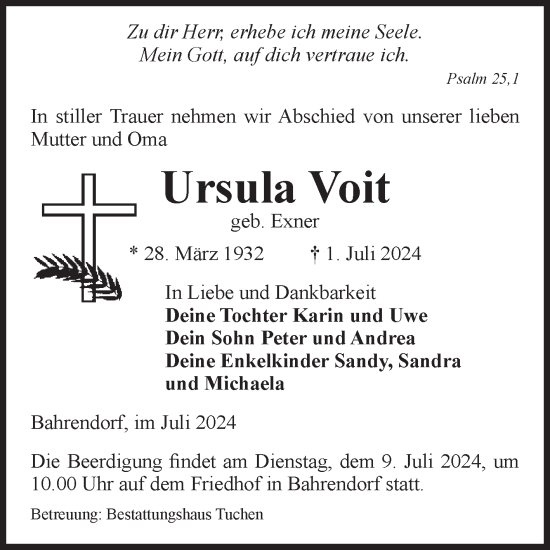 Zu dir Herr, erhebe ich meine Seele.
Mein Gott, auf dich vertraue ich.

Psalm 25,1

In stiller Trauer nehmen wir Abschied von unserer lieben Mutter und Oma

Ursula Voit

geb. Exner

* 28. März 1932 † 1. Juli 2024

In Liebe und Dankbarkeit
Deine Tochter Karin und Uwe
Dein Sohn Peter und Andrea
Deine Enkelkinder Sandy, Sandra und Michaela

Bahrendorf, im Juli 2024

Die Beerdigung findet am Dienstag, dem 9. Juli 2024, um 10.00 Uhr auf dem Friedhof in Bahrendorf statt.

Betreuung: Bestattungshaus Tuchen